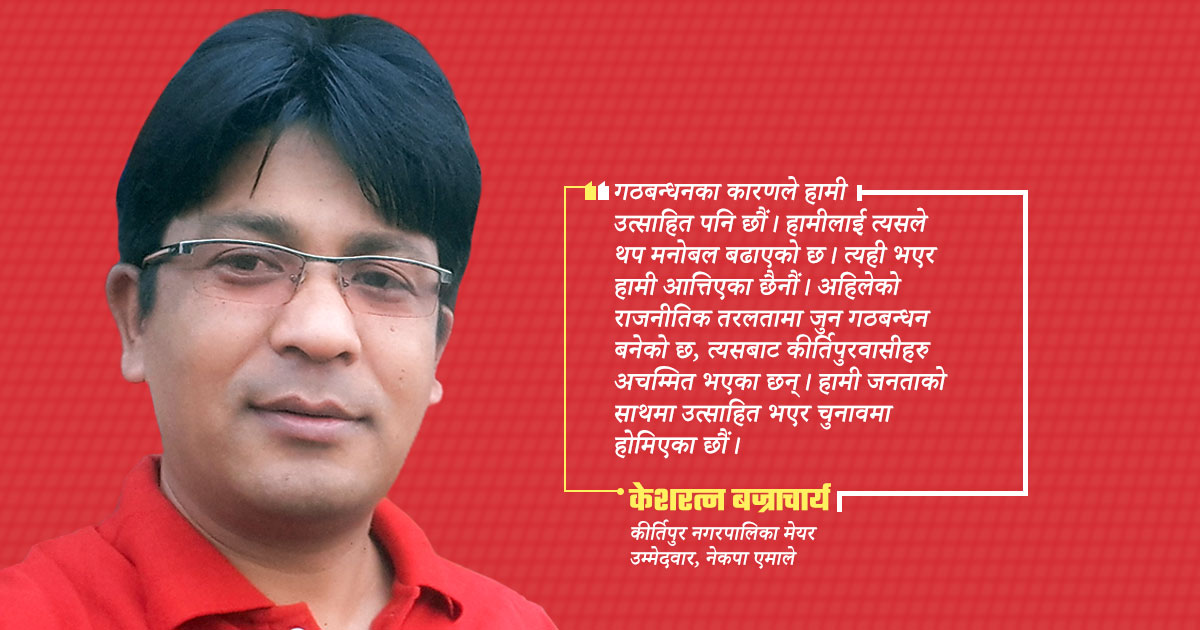 गठबन्धनका कारणले हामी उत्साहित पनि छौं। हामीलाई त्यसले थप मनोबल बढाएको छ। त्यही भएर हामी आत्तिएका छैनौं। अहिलेको राजनीतिक तरलतामा जुन गठबन्धन बनेको छ, त्यसबाट कीर्तिपुरवासीहरु अचम्मित भएका छन्। हामी जनताको साथमा उत्साहित भएर चुनावमा होमिएका छौं।

केशरत्न बज्राचार्य
कीर्तिपुर नगरपालिका मेयर उम्मेदवार, नेकपा एमाले